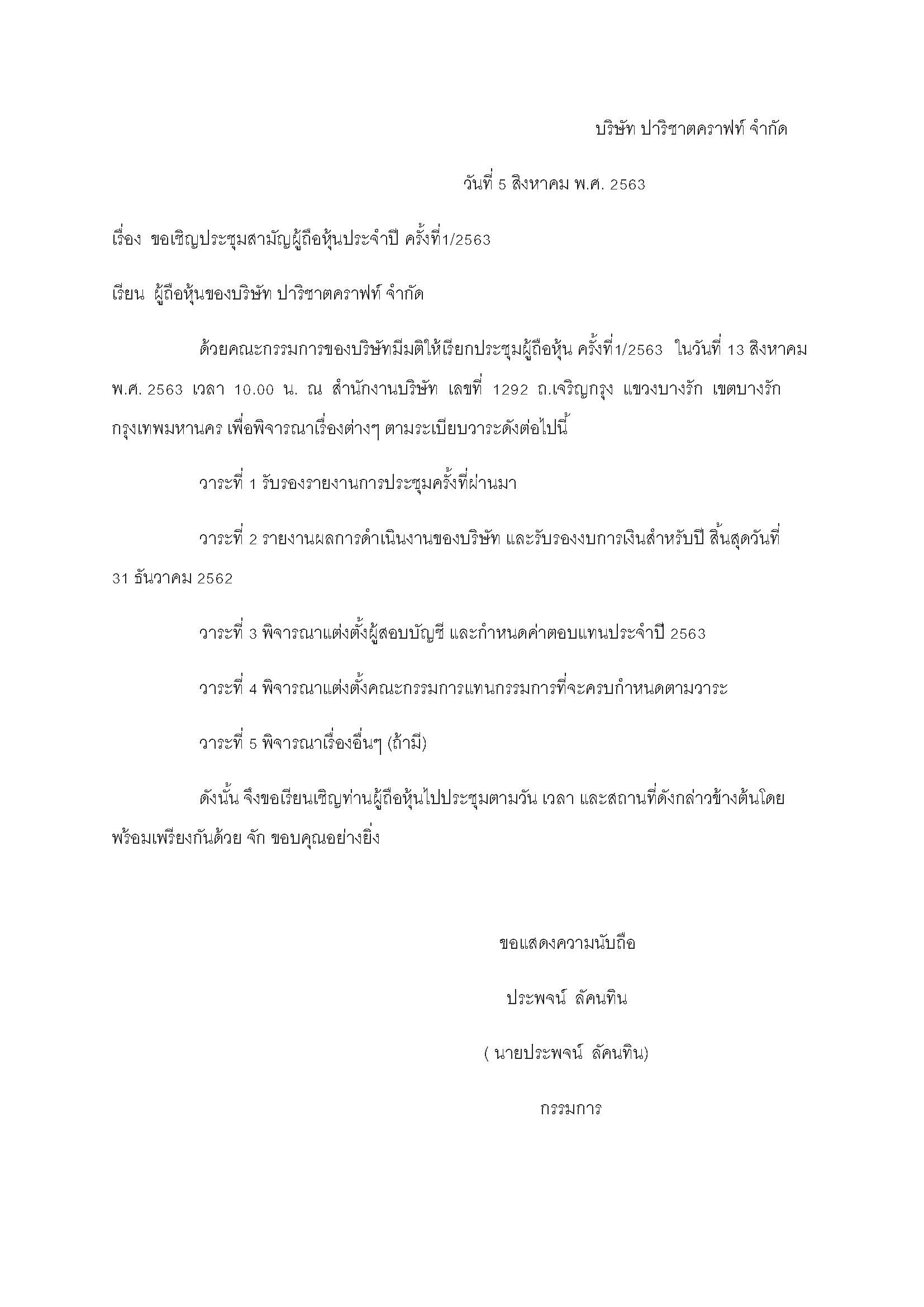 บริษัท ปาริชาตคราฟท์ จำกัด

วันที่ 5 สิงหาคม พ.ศ. 2563

เรื่อง ขอเชิญประชุมสามัญผู้ถือหุ้นประจำปี ครั้งที่1/2563

เรียน ผู้ถือหุ้นของบริษัท ปาริชาตคราฟท์ จำกัด

ด้วยคณะกรรมการของบริษัทมีมติให้เรียกประชุมผู้ถือหุ้น ครั้งที่1/2563 ในวันที่ 13 สิงหาคม พ.ศ. 2563 เวลา 10.00 น. ณ สำนักงานบริษัท เลขที่ 1292 ถ.เจริญกรุง แขวงบางรัก เขตบางรัก กรุงเทพมหานคร เพื่อพิจารณาเรื่องต่างๆ ตามระเบียบวาระดังต่อไปนี้

วาระที่ 1 รับรองรายงานการประชุมครั้งที่ผ่านมา

วาระที่ 2 รายงานผลการดำเนินงานของบริษัท และรับรองงบการเงินสำหรับปี สิ้นสุดวันที่ 31 ธันวาคม 2562

วาระที่ 3 พิจารณาแต่งตั้งผู้สอบบัญชี และกำหนดค่าตอบแทนประจำปี 2563

วาระที่ 4 พิจารณาแต่งตั้งคณะกรรมการแทนกรรมการที่จะครบกำหนดตามวาระ

วาระที่ 5 พิจารณาเรื่องอื่นๆ (ถ้ามี)

ดังนั้น จึงขอเรียนเชิญท่านผู้ถือหุ้นไปประชุมตามวัน เวลา และสถานที่ดังกล่าวข้างต้นโดยพร้อมเพรียงกันด้วย จัก ขอบคุณอย่างยิ่ง

ขอแสดงความนับถือ

ประพจน์ ลัคนทิน

( นายประพจน์ ลัคนทิน)

กรรมการ